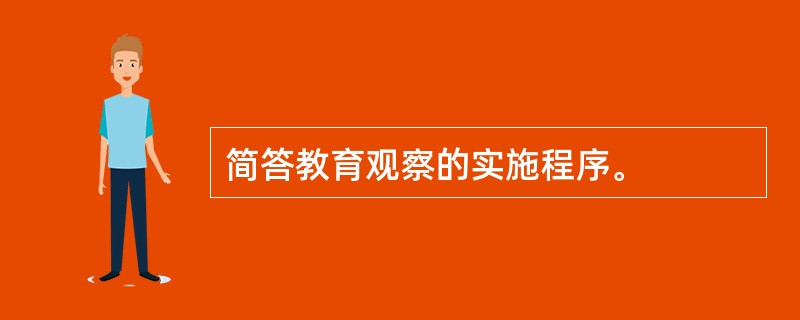 简答教育观察的实施程序。